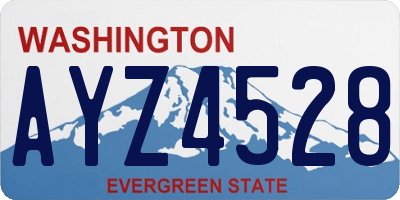 WASHINGTON

AYZ4528

EVERGREEN STATE